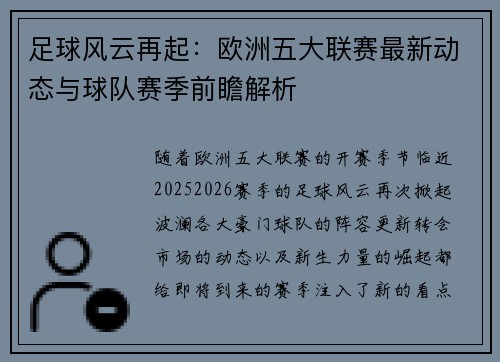 足球风云再起：欧洲五大联赛最新动态与球队赛季前瞻解析

随着欧洲五大联赛的开赛季节临近20252026赛季的足球风云再次掀起波澜各大豪门球队的阵容更新转会市场的动态以及新生力量的崛起都给即将到来的赛季注入了新的看点